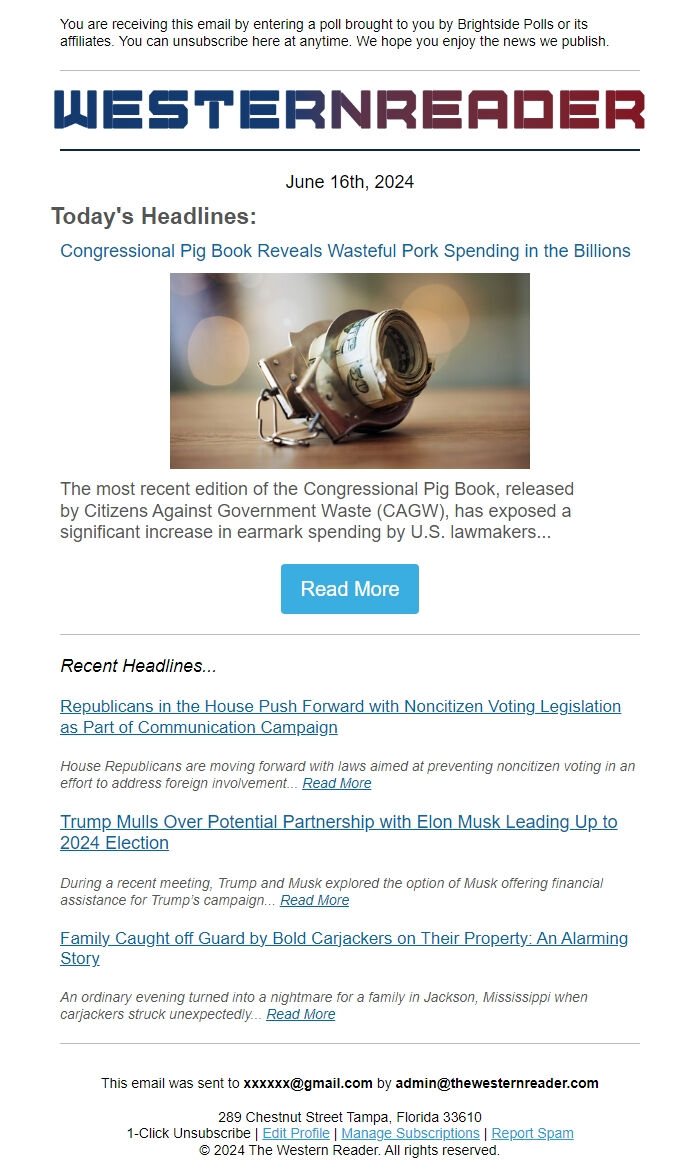 You are receiving this email by entering a poll brought to you by Brightside Polls or its affiliates. You can unsubscribe here at anytime. We hope you enjoy the news we publish.

WESTERNREADER

June 16th, 2024

Today's Headlines:

Congressional Pig Book Reveals Wasteful Pork Spending in the Billions

The most recent edition of the Congressional Pig Book, released by Citizens Against Government Waste (CAGW), has exposed a significant increase in earmark spending by U.S. lawmakers...

Read More

Recent Headlines...

Republicans in the House Push Forward with Noncitizen Voting Legislation as Part of Communication Campaign

House Republicans are moving forward with laws aimed at preventing noncitizen voting in an effort to address foreign involvement... Read More

Trump Mulls Over Potential Partnership with Elon Musk Leading Up to 2024 Election

During a recent meeting, Trump and Musk explored the option of Musk offering financial assistance for Trump's campaign... Read More

Family Caught off Guard by Bold Carjackers on Their Property: An Alarming Story

An ordinary evening turned into a nightmare for a family in Jackson, Mississippi when carjackers struck unexpectedly... Read More

This email was sent to xxxxxx@gmail.com by admin@thewesternreader.com

289 Chestnut Street Tampa, Florida 33610
1-Click Unsubscribe | Edit Profile | Manage Subscriptions | Report Spam
© 2024 The Western Reader. All rights reserved.